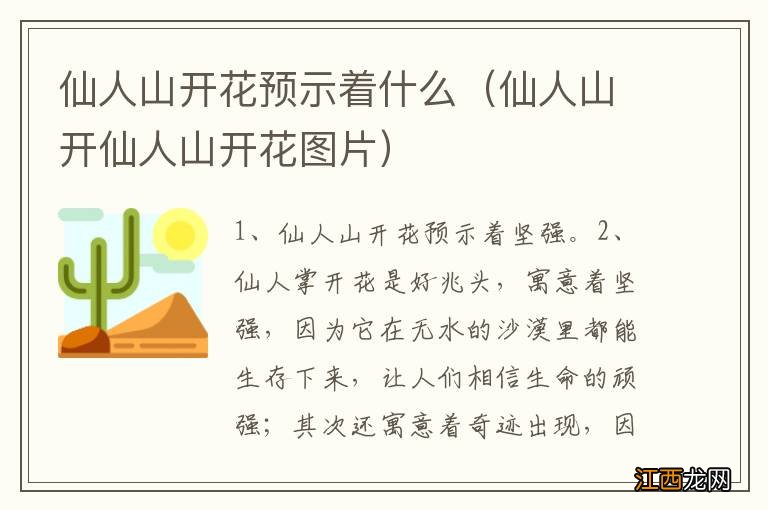 仙人山开花预示着什么（仙人山开仙人山开花图片）

1、仙人山开花预示着坚强。2、仙人掌开花是好兆头，寓意着坚强，因为它在无水的沙漠里都能生存下来，让人们相信生命的顽强；其次还寓意着奇迹出现，因

江西龙网